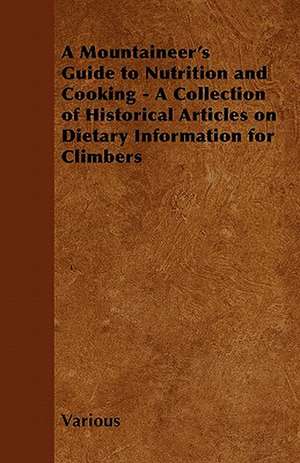 A Mountaineer's Guide to Nutrition and Cooking - A Collection of Historical Articles on Dietary Information for Climbers

Various